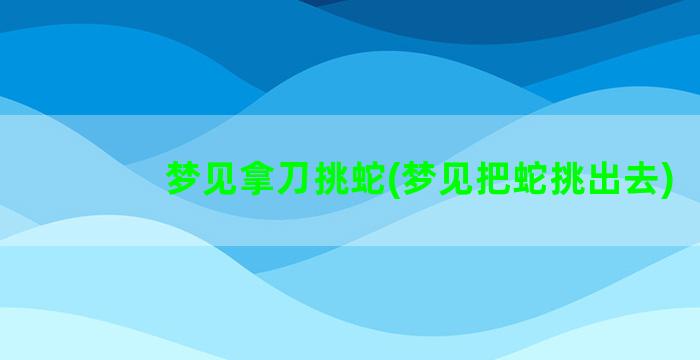 梦见拿刀挑蛇(梦见把蛇挑出去)